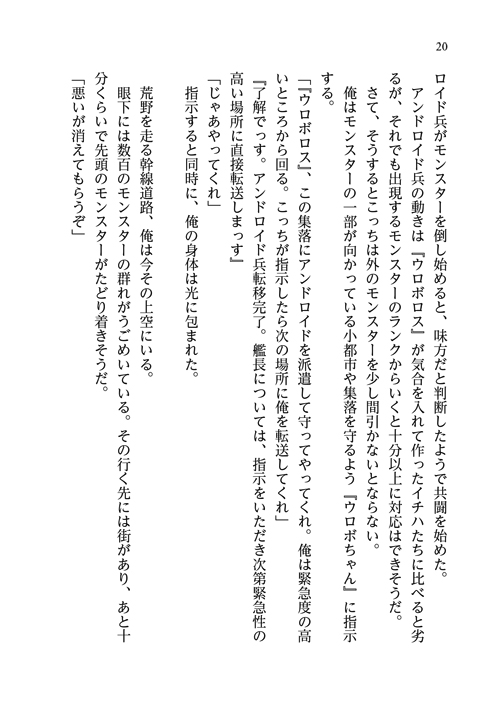 20

ロイド兵がモンスターを倒し始めると、味方だと判断したようで共闘を始めた。

アンドロイド兵の動きは『ウロボロス』が気合を入れて作ったイチハたちに比べると劣るが、それでも出現するモンスターのランクからいくと十分以上に対応はできそうだ。

さて、そうするとこっちは外のモンスターを少し間引かないとならない。

俺はモンスターの一部が向かっている小都市や集落を守るよう『ウロボちゃん』に指示する。

「『ウロボロス』、この集落にアンドロイドを派遣して守ってやってくれ。俺は緊急度の高いところから回る。こっちが指示したら次の場所に俺を転送してくれ」

『了解でっす。アンドロイド兵転移完了。艦長については、指示をいただき次第緊急性の高い場所に直接転送しまっす』

「じゃあやってくれ」

指示すると同時に、俺の身体は光に包まれた。

荒野を走る幹線道路、俺は今その上空にいる。

眼下には数百のモンスターの群れがうごめいている。その行く先には街があり、あと十分くらいで先頭のモンスターがたどり着きそうだ。

「悪いが消えてもらうぞ」